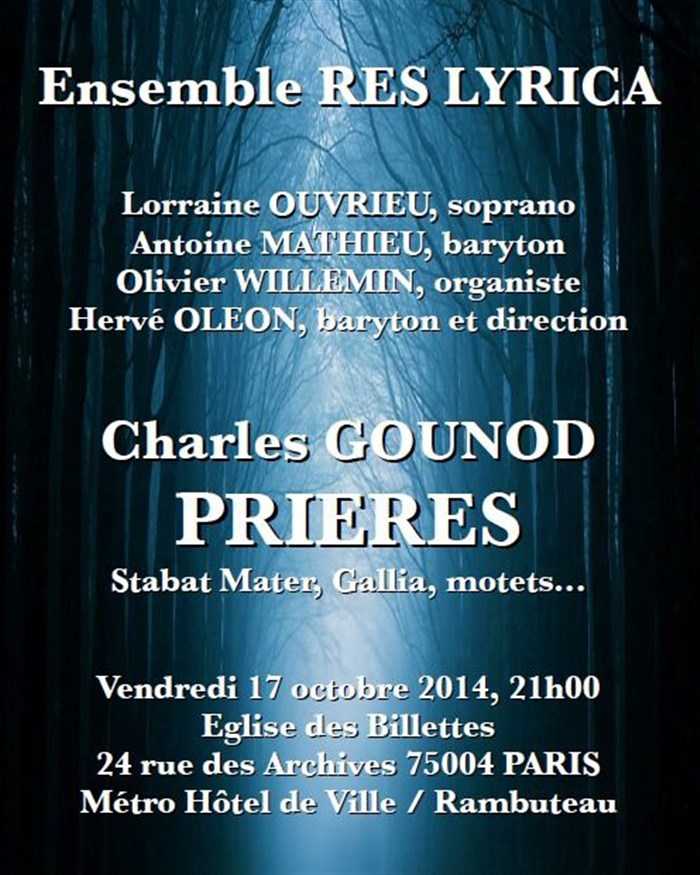 Ensemble RES LYRICA

Lorraine OUVRIEU, soprano
Antoine MATHIEU, baryton
Olivier WILLEMIN, organiste
Hervé OLEON, baryton et direction

Charles GOUNOD
PRIERES
Stabat Mater, Gallia, motets...

Vendredi 17 octobre 2014, 21h00
Eglise des Billettes
24 rue des Archives 75004 PARIS
Métro Hôtel de Ville / Rambuteau